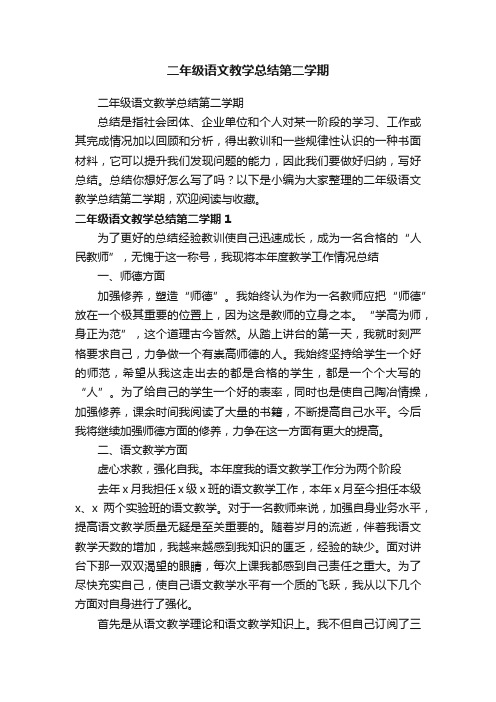 二年级语文教学总结第二学期

二年级语文教学总结第二学期

总结是指社会团体、企业单位和个人对某一阶段的学习、工作或其完成情况加以回顾和分析，得出教训和一些规律性认识的一种书面材料，它可以提升我们发现问题的能力，因此我们要做好归纳，写好总结。总结你想好怎么写了吗？以下是小编为大家整理的二年级语文教学总结第二学期，欢迎阅读与收藏。

二年级语文教学总结第二学期 1

为了更好的总结经验教训使自己迅速成长，成为一名合格的“人民教师”，无愧于这一称号，我现将本年度教学工作情况总结

一、师德方面

加强修养，塑造“师德”。我始终认为作为一名教师应把“师德”放在一个极其重要的位置上，因为这是教师的立身之本。“学高为师，身正为范”，这个道理古今皆然。从踏上讲台的第一天，我就时刻严格要求自己，力争做一个有崇高师德的人。我始终坚持给学生一个好的师范，希望从我这走出去的都是合格的学生，都是一个个大写的“人”。为了给自己的学生一个好的表率，同时也是使自己陶冶情操，加强修养，课余时间我阅读了大量的书籍，不断提高自己水平。今后我将继续加强师德方面的修养，力争在这一方面有更大的提高。

二、语文教学方面

虚心求教，强化自我。本年度我的语文教学工作分为两个阶段

去年 x 月我担任 x 级 x 班的语文教学工作，本年 x 月至今担任本级 x、x 两个实验班的语文教学。对于一名教师来说，加强自身业务水平，提高语文教学质量无疑是至关重要的。随着岁月的流逝，伴着我语文教学天数的增加，我越来越感到我知识的匮乏，经验的缺少。面对讲台下那一双双渴望的眼睛，每次上课我都感到自己责任之重大。为了尽快充实自己，使自己语文教学水平有一个质的飞跃，我从以下几个方面对自身进行了强化。

首先是从语文教学理论和语文教学知识上。我不但自己订阅了三